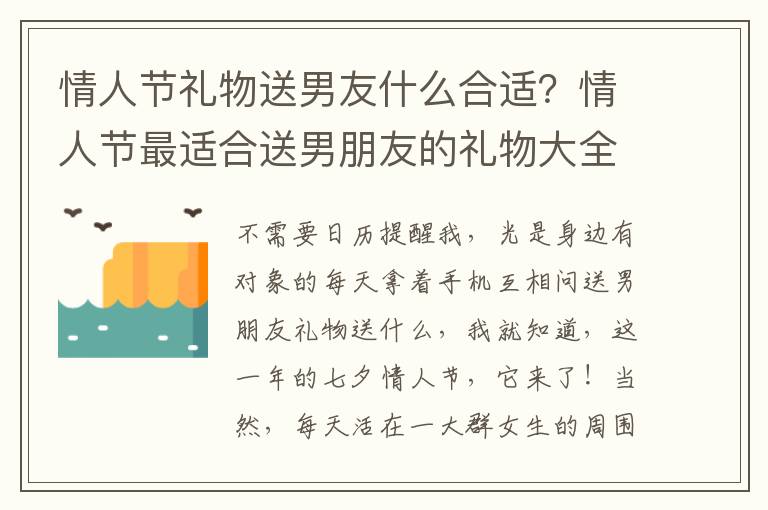 情人节礼物送男友什么合适？情人节最适合送男朋友的礼物大全

不需要日历提醒我，光是身边有对象的每天拿着手机互相问送男朋友礼物送什么，我就知道，这一年的七夕情人节，它来了！当然，每天活在一大群女生的周围